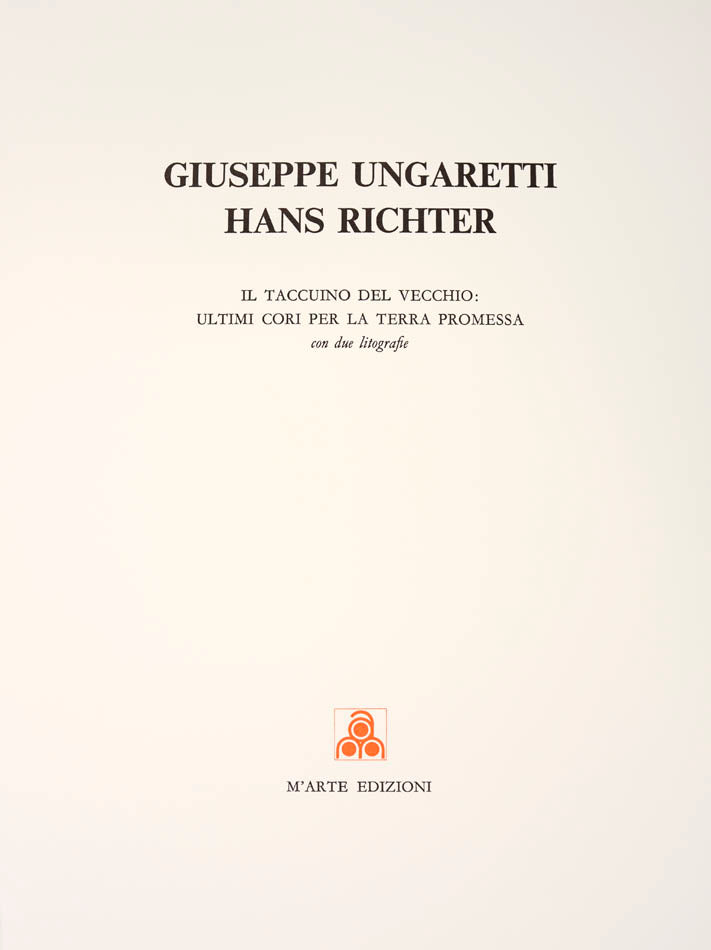 GIUSEPPE UNGARETTI
HANS RICHTER

IL TACCUINO DEL VECCHIO:
ULTIMI CORI PER LA TERRA PROMESSA
con due litografie

M'ARTE EDIZIONI